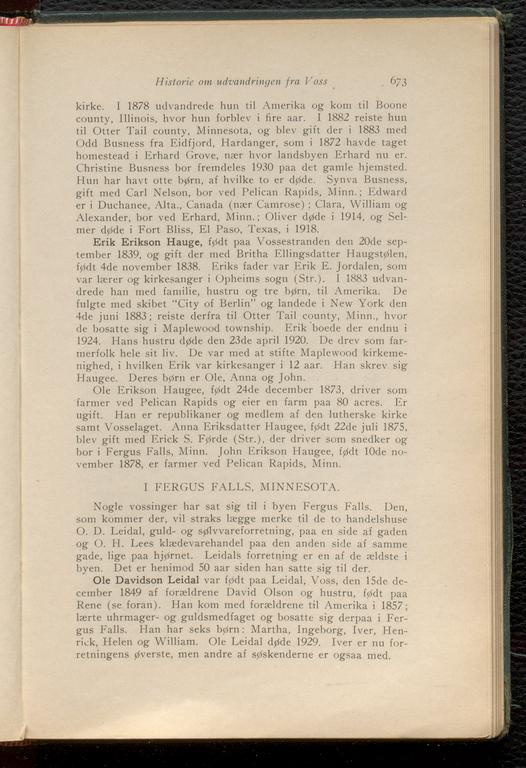 Historie om udvandringen fra Voss 673

kirke. I 1878 udvandrede hun til Amerika og kom til Boone county, Illinois, hvor hun forblev i fire aar. I 1882 reiste hun til Otter Tail county, Minnesota, og blev gift der i 1883 med Odd Busness fra Eidfjord, Hardanger, som i 1872 havde taget homestead i Erhard Grove, nær hvor landsbyen Erhard nu er. Christine Busness bor fremdeles 1930 paa det gamle hjemsted. Hun har havt otte børn, af hvilke to er døde. Synva Busness, gift med Carl Nelson, bor ved Pelican Rapids, Minn.; Edward er i Duchanee, Alta., Canada (nær Camrose); Clara, William og Alexander, bor ved Erhard, Minn.; Oliver døde i 1914, og Selmer døde i Fort Bliss, El Paso, Texas, i 1918.

Erik Erikson Hauge, født paa Vossestranden den 20de september 1839, og gift der med Britha Ellingsdatter Haugstølen, født 4de november 1838. Eriks fader var Erik E. Jordalen, som var lærer og kirkesanger i Opheims sogn (Str.). I 1883 udvandrede han med familie, hustru og tre børn, til Amerika. De fulgte med skibet "City of Berlin" og landede i New York den 4de juni 1883; reiste derfra til Otter Tail county, Minn., hvor de bosatte sig i Maplewood township. Erik boede der endnu i 1924. Hans hustru døde den 23de april 1920. De drev som farmerfolk hele sit liv. De var med at stifte Maplewood kirkemenighed, i hvilken Erik var kirkesanger i 12 aar. Han skrev sig Haugee. Deres børn er Ole, Anna og John.

Ole Erikson Haugee, født 24de december 1873, driver som farmer ved Pelican Rapids og eier en farm paa 80 acres. Er ugift. Han er republikaner og medlem af den lutherske kirke samt Vosselaget. Anna Eriksdatter Haugee, født 22de juli 1875, blev gift med Erick S. Førde (Str.), der driver som snedker og bor i Fergus Falls, Minn. John Erikson Haugee, født 10de november 1878, er farmer ved Pelican Rapids, Minn.

I FERGUS FALLS, MINNESOTA.

Nogle vossinger har sat sig til i byen Fergus Falls. Den, som kommer der, vil straks lægge merke til de to handelshuse O. D. Leidal, guld- og sølvvareforretning, paa en side af gaden og O. H. Lees klædevarehandel paa den anden side af samme gade, lige paa hjørnet. Leidals forretning er en af de ældste i byen. Det er henimod 50 aar siden han satte sig til der.

Ole Davidson Leidal var født paa Leidal, Voss, den 15de december 1849 af forældrene David Olson og hustru, født paa Rene (se foran). Han kom med forældrene til Amerika i 1857; lærte uhrmager- og guldsmedfaget og bosatte sig derpaa i Fergus Falls. Han har seks børn: Martha, Ingeborg, Iver, Henrick, Helen og William. Ole Leidal døde 1929. Iver er nu forretningens øverste, men andre af søskenderne er ogsaa med.